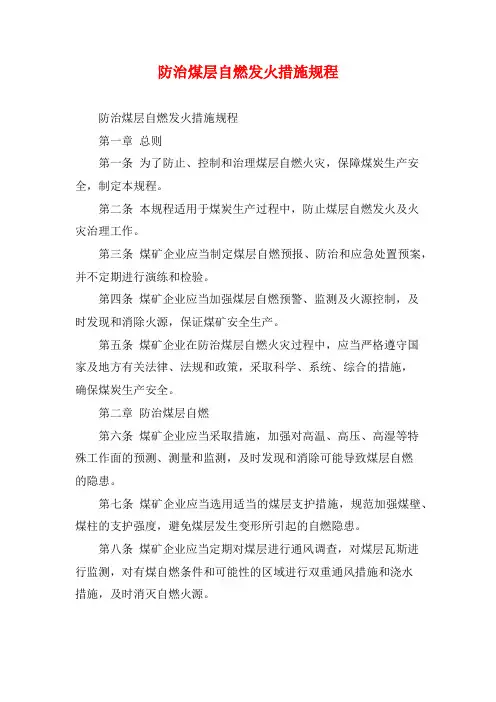 防治煤层自燃发火措施规程

防治煤层自燃发火措施规程

第一章 总则

第一条 为了防止、控制和治理煤层自燃火灾，保障煤炭生产安全，制定本规程。

第二条 本规程适用于煤炭生产过程中，防止煤层自燃发火及火灾治理工作。

第三条 煤矿企业应当制定煤层自燃预报、防治和应急处置预案，并不定期进行演练和检验。

第四条 煤矿企业应当加强煤层自燃预警、监测及火源控制，及时发现和消除火源，保证煤矿安全生产。

第五条 煤矿企业在防治煤层自燃火灾过程中，应当严格遵守国家及地方有关法律、法规和政策，采取科学、系统、综合的措施，确保煤炭生产安全。

第二章 防治煤层自燃

第六条 煤矿企业应当采取措施，加强对高温、高压、高湿等特殊工作面的预测、测量和监测，及时发现和消除可能导致煤层自燃的隐患。

第七条 煤矿企业应当选用适当的煤层支护措施，规范加强煤壁、煤柱的支护强度，避免煤层发生变形所引起的自燃隐患。

第八条 煤矿企业应当定期对煤层进行通风调查，对煤层瓦斯进行监测，对有煤自燃条件和可能性的区域进行双重通风措施和浇水措施，及时消灭自燃火源。